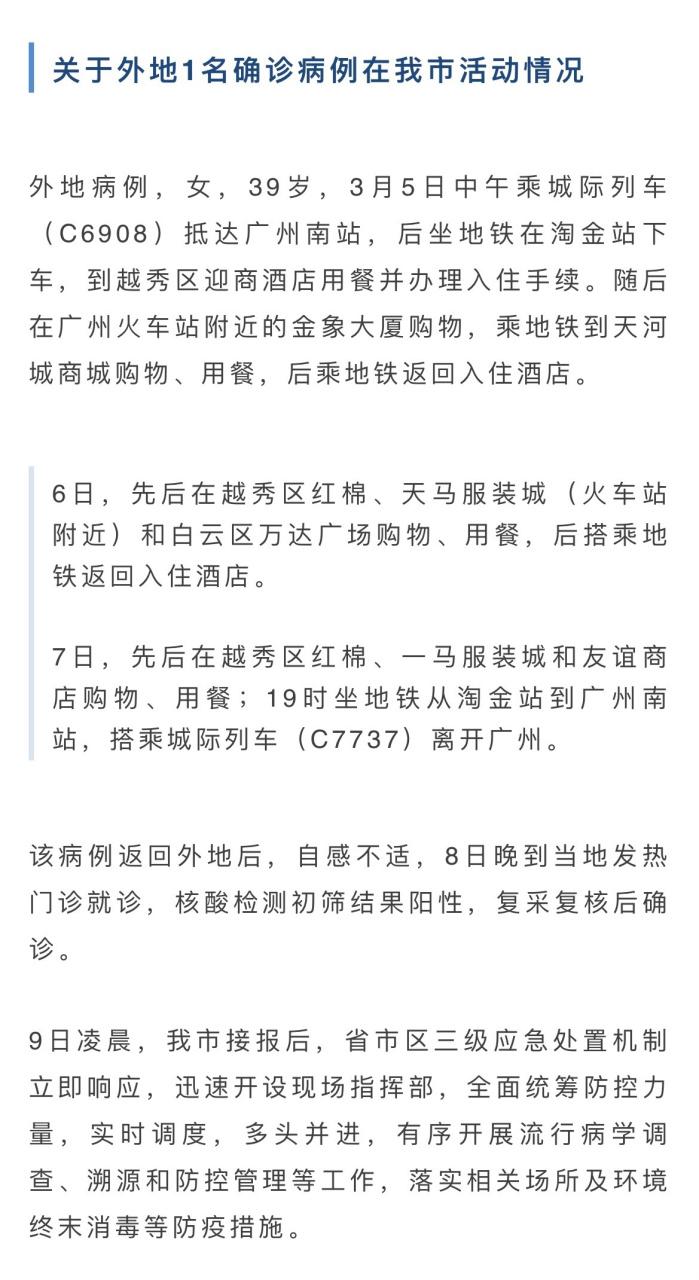 关于外地1名确诊病例在我市活动情况

外地病例，女，39岁，3月5日中午乘城际列车（C6908）抵达广州南站，后坐地铁在淘金站下车，到越秀区迎商酒店用餐并办理入住手续。随后在广州火车站附近的金象大厦购物，乘地铁到天河城商城购物、用餐，后乘地铁返回入住酒店。

6日，先后在越秀区红棉、天马服装城（火车站附近）和白云区万达广场购物、用餐，后搭乘地铁返回入住酒店。

7日，先后在越秀区红棉、一马服装城和友谊商店购物、用餐；19时坐地铁从淘金站到广州南站，搭乘城际列车（C7737）离开广州。

该病例返回外地后，自感不适，8日晚到当地发热门诊就诊，核酸检测初筛结果阳性，复采复核后确诊。

9日凌晨，我市接报后，省市区三级应急处置机制立即响应，迅速开设现场指挥部，全面统筹防控力量，实时调度，多头并进，有序开展流行病学调查、溯源和防控管理等工作，落实相关场所及环境终末消毒等防疫措施。